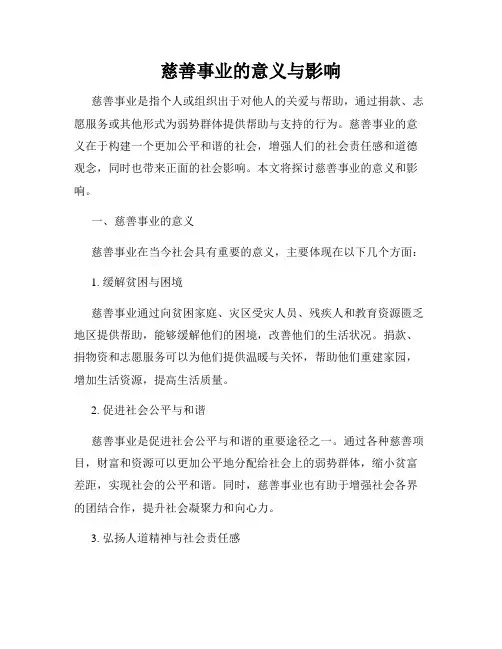 慈善事业的意义与影响

慈善事业是指个人或组织出于对他人的关爱与帮助，通过捐款、志愿服务或其他形式为弱势群体提供帮助与支持的行为。慈善事业的意义在于构建一个更加公平和谐的社会，增强人们的社会责任感和道德观念，同时也带来正面的社会影响。本文将探讨慈善事业的意义和影响。

一、慈善事业的意义

慈善事业在当今社会具有重要的意义，主要体现在以下几个方面：

1. 缓解贫困与困境

慈善事业通过向贫困家庭、灾区受灾人员、残疾人和教育资源匮乏地区提供帮助，能够缓解他们的困境，改善他们的生活状况。捐款、捐物资和志愿服务可以为他们提供温暖与关怀，帮助他们重建家园，增加生活资源，提高生活质量。

2. 促进社会公平与和谐

慈善事业是促进社会公平与和谐的重要途径之一。通过各种慈善项目，财富和资源可以更加公平地分配给社会上的弱势群体，缩小贫富差距，实现社会的公平和谐。同时，慈善事业也有助于增强社会各界的团结合作，提升社会凝聚力和向心力。

3. 弘扬人道精神与社会责任感